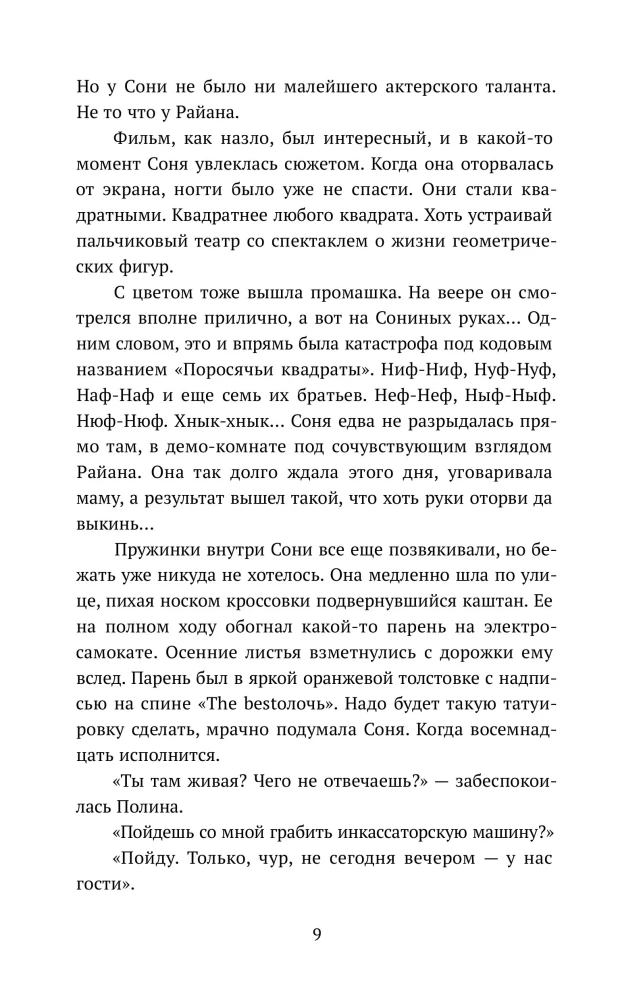 Но у Сони не было ни малейшего актерского таланта. Не то что у Райана.

Фильм, как назло, был интересный, и в какой-то момент Соня увлеклась сюжетом. Когда она оторвалась от экрана, ногти было уже не спасти. Они стали квадратными. Квадратнее любого квадрата. Хоть устраивай пальчиковый театр со спектаклем о жизни геометрических фигур.

С цветом тоже вышла промашка. На веере он смотрелся вполне прилично, а вот на Сониных руках... Одним словом, это и впрямь была катастрофа под кодовым названием «Поросячьи квадраты». Ниф-Ниф, Нуф-Нуф, Наф-Наф и еще семь их братьев. Неф-Неф, Ныф-Ныф. Нюф-Нюф. Хнык-хнык... Соня едва не разрыдалась прямо там, в демо-комнате под сочувствующим взглядом Райана. Она так долго ждала этого дня, уговаривала маму, а результат вышел такой, что хоть руки оторви да выкинь...

Пружинки внутри Сони все еще позвякивали, но бежать уже никуда не хотелось. Она медленно шла по улице, пихая носком кроссовки подвернувшийся каштан. Ее на полном ходу обогнал какой-то парень на электросамокате. Осенние листья взметнулись с дорожки ему вслед. Парень был в яркой оранжевой толстовке с надписью на спине «The bestолочь». Надо будет такую татуировку сделать, мрачно подумала Соня. Когда восемнадцать исполнится.

«Ты там живая? Чего не отвечаешь?» — забеспокоилась Полина.

«Пойдешь со мной грабить инкассаторскую машину?»

«Пойду. Только, чур, не сегодня вечером — у нас гости».

9